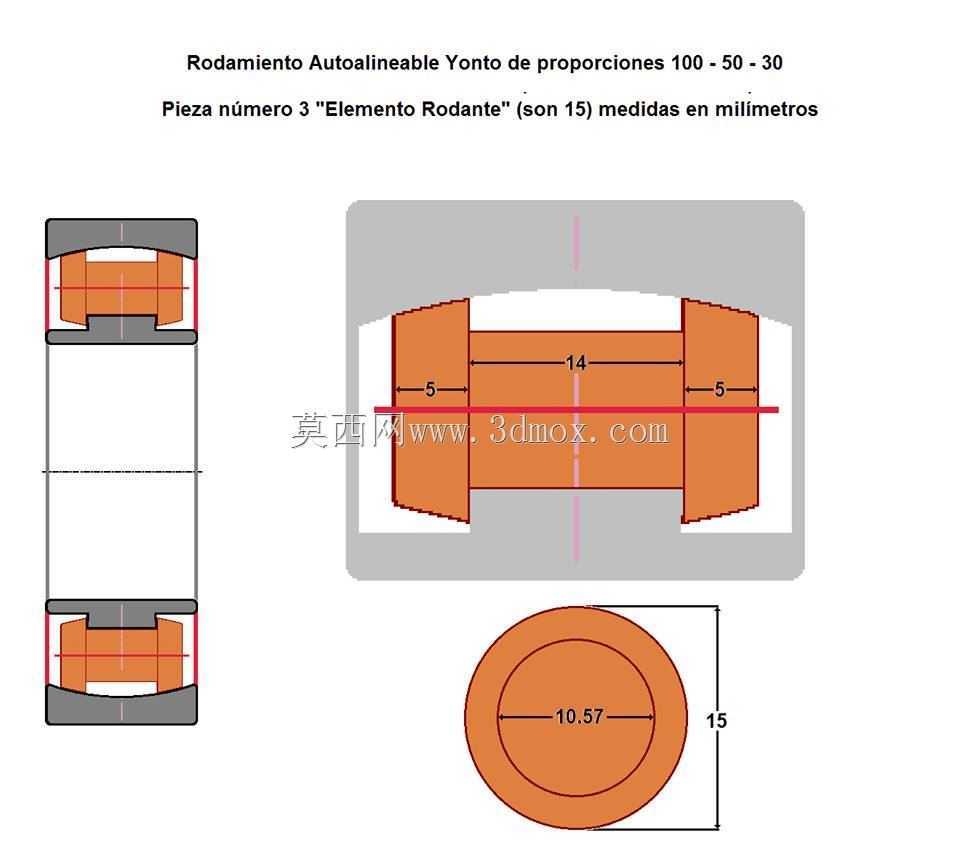 Rodamiento Autoalineable Yonto de proporciones 100 - 50 - 30

Pieza número 3 "Elemento Rodante" (son 15) medidas en milímetros

14

5

5

莫西网www.3dmox.com

10.57

15